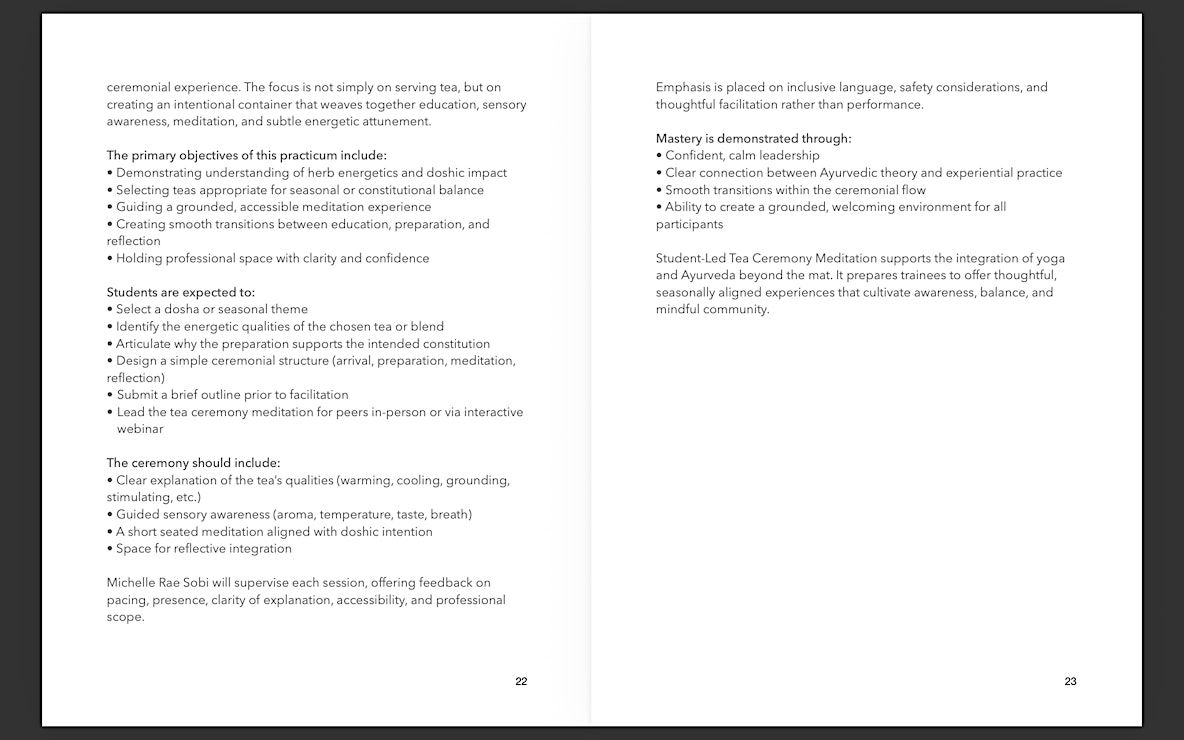 ceremonial experience. The focus is not simply on serving tea, but on creating an intentional container that weaves together education, sensory awareness, meditation, and subtle energetic attunement.

The primary objectives of this practicum include:
• Demonstrating understanding of herb energetics and doshic impact
• Selecting teas appropriate for seasonal or constitutional balance
• Guiding a grounded, accessible meditation experience
• Creating smooth transitions between education, preparation, and reflection
• Holding professional space with clarity and confidence

Students are expected to:
• Select a dosha or seasonal theme
• Identify the energetic qualities of the chosen tea or blend
• Articulate why the preparation supports the intended constitution
• Design a simple ceremonial structure (arrival, preparation, meditation, reflection)
• Submit a brief outline prior to facilitation
• Lead the tea ceremony meditation for peers in-person or via interactive webinar

The ceremony should include:
• Clear explanation of the tea's qualities (warming, cooling, grounding, stimulating, etc.)
• Guided sensory awareness (aroma, temperature, taste, breath)
• A short seated meditation aligned with doshic intention
• Space for reflective integration

Michelle Rae Sobi will supervise each session, offering feedback on pacing, presence, clarity of explanation, accessibility, and professional scope.

22

Emphasis is placed on inclusive language, safety considerations, and thoughtful facilitation rather than performance.

Mastery is demonstrated through:
• Confident, calm leadership
• Clear connection between Ayurvedic theory and experiential practice
• Smooth transitions within the ceremonial flow
• Ability to create a grounded, welcoming environment for all participants

Student-Led Tea Ceremony Meditation supports the integration of yoga and Ayurveda beyond the mat. It prepares trainees to offer thoughtful, seasonally aligned experiences that cultivate awareness, balance, and mindful community.

23